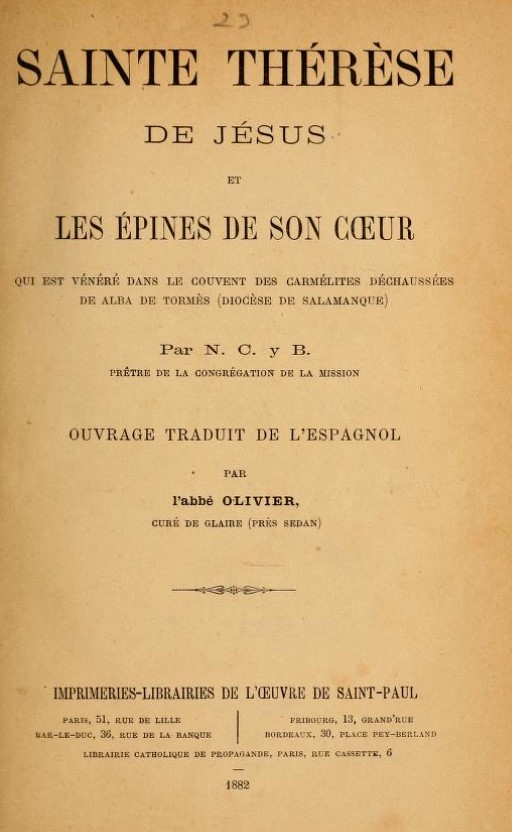 23

SAINTE THÉRÈSE

DE JÉSUS

ET

LES ÉPINES DE SON CŒUR

QUI EST VÉNÉRÉ DANS LE COUVENT DES CARMÉLITES DÉCHAUSSÉES DE ALBA DE TORMÈS (DIOCÈSE DE SALAMANQUE)

Par N. C. y B.

PRÊTRE DE LA CONGRÉGATION DE LA MISSION

OUVRAGE TRADUIT DE L'ESPAGNOL

PAR

l'abbé OLIVIER,

CURÉ DE GLAIRE (PRÈS SEDAN)

IMPRIMERIES-LIBRAIRIES DE L'ŒUVRE DE SAINT-PAUL

PARIS, 51, RUE DE LILLE
BAR-LE-DUC, 36, RUE DE LA BANQUE

FRIBOURG, 13, GRAND'RUE
BORDEAUX, 30, PLACE PEY-BERLAND

LIBRAIRIE CATHOLIQUE DE PROPAGANDE, PARIS, RUE CASSETTE, 6

1882